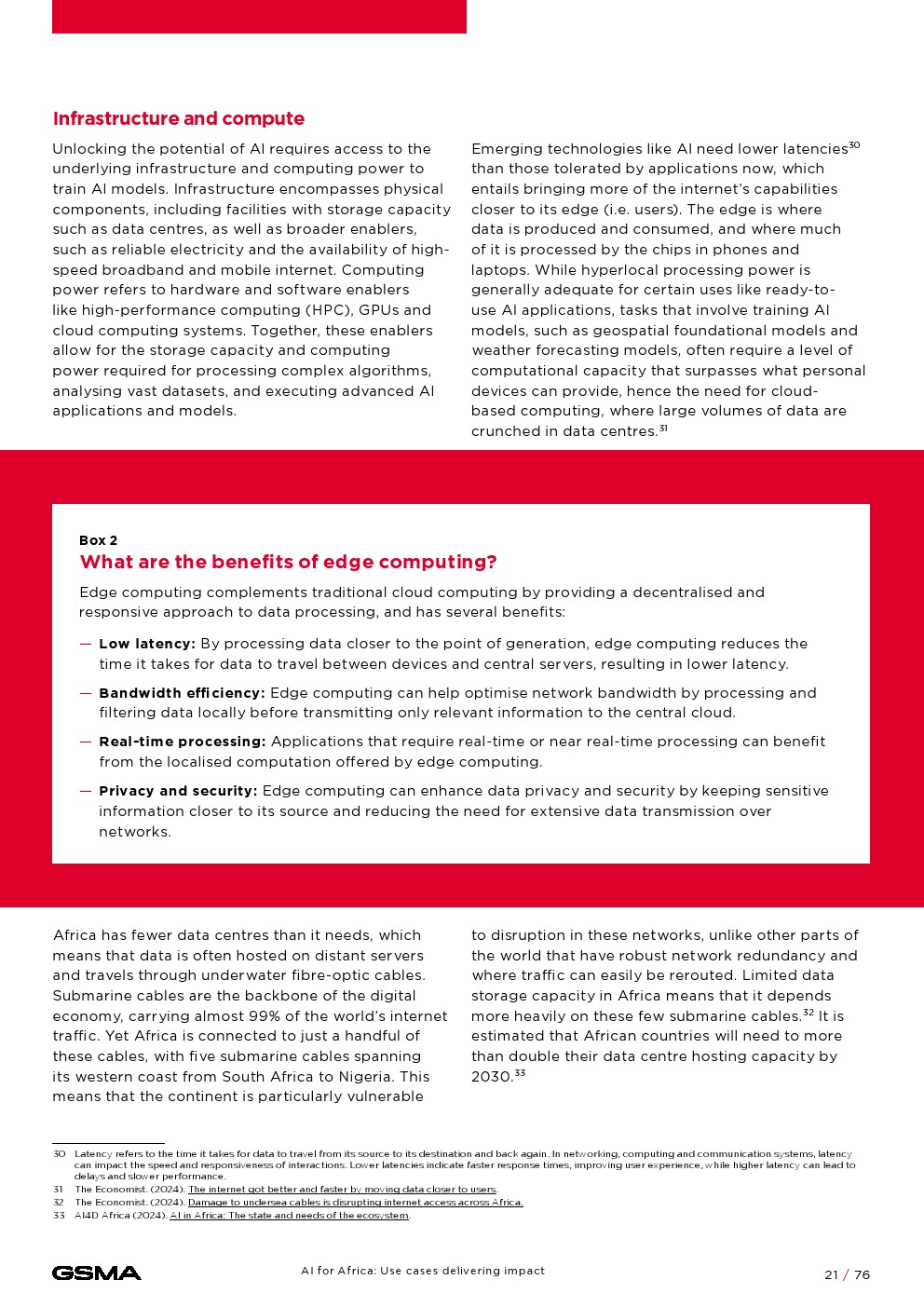 Infrastructure and compute

Unlocking the potential of AI requires access to the underlying infrastructure and computing power to train AI models. Infrastructure encompasses physical components, including facilities with storage capacity such as data centres, as well as broader enablers, such as reliable electricity and the availability of high-speed broadband and mobile internet. Computing power refers to hardware and software enablers like high-performance computing (HPC), GPUs and cloud computing systems. Together, these enablers allow for the storage capacity and computing power required for processing complex algorithms, analysing vast datasets, and executing advanced AI applications and models.

Emerging technologies like AI need lower latencies$^{30}$ than those tolerated by applications now, which entails bringing more of the internet's capabilities closer to its edge (i.e. users). The edge is where data is produced and consumed, and where much of it is processed by the chips in phones and laptops. While hyperlocal processing power is generally adequate for certain uses like ready-to-use AI applications, tasks that involve training AI models, such as geospatial foundational models and weather forecasting models, often require a level of computational capacity that surpasses what personal devices can provide, hence the need for cloud-based computing, where large volumes of data are crunched in data centres.$^{31}$

Box 2
What are the benefits of edge computing?

Edge computing complements traditional cloud computing by providing a decentralised and responsive approach to data processing, and has several benefits:

— Low latency: By processing data closer to the point of generation, edge computing reduces the time it takes for data to travel between devices and central servers, resulting in lower latency.

— Bandwidth efficiency: Edge computing can help optimise network bandwidth by processing and filtering data locally before transmitting only relevant information to the central cloud.

— Real-time processing: Applications that require real-time or near real-time processing can benefit from the localised computation offered by edge computing.

— Privacy and security: Edge computing can enhance data privacy and security by keeping sensitive information closer to its source and reducing the need for extensive data transmission over networks.

Africa has fewer data centres than it needs, which means that data is often hosted on distant servers and travels through underwater fibre-optic cables. Submarine cables are the backbone of the digital economy, carrying almost 99% of the world's internet traffic. Yet Africa is connected to just a handful of these cables, with five submarine cables spanning its western coast from South Africa to Nigeria. This means that the continent is particularly vulnerable to disruption in these networks, unlike other parts of the world that have robust network redundancy and where traffic can easily be rerouted. Limited data storage capacity in Africa means that it depends more heavily on these few submarine cables.$^{32}$ It is estimated that African countries will need to more than double their data centre hosting capacity by 2030.$^{33}$

30 Latency refers to the time it takes for data to travel from its source to its destination and back again. In networking, computing and communication systems, latency can impact the speed and responsiveness of interactions. Lower latencies indicate faster response times, improving user experience, while higher latency can lead to delays and slower performance.
31 The Economist. (2024). The internet got better and faster by moving data closer to users.
32 The Economist. (2024). Damage to undersea cables is disrupting internet access across Africa.
33 AI4D Africa (2024). AI in Africa: The state and needs of the ecosystem.

GSMA
AI for Africa: Use cases delivering impact
21 / 76